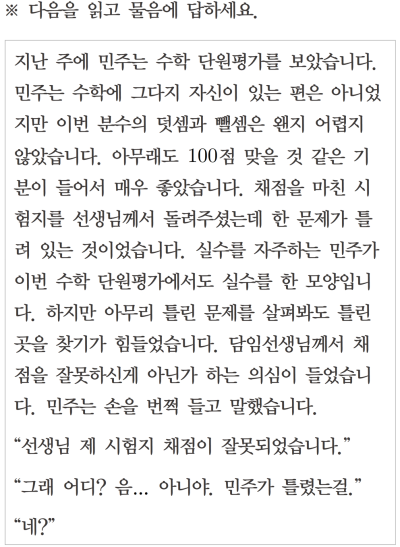 ※ 다음을 읽고 물음에 답하세요.

지난 주에 민주는 수학 단원평가를 보았습니다. 민주는 수학에 그다지 자신이 있는 편은 아니었지만 이번 분수의 덧셈과 뺄셈은 왠지 어렵지 않았습니다. 아무래도 100점 맞을 것 같은 기분이 들어서 매우 좋았습니다. 채점을 마친 시험지를 선생님께서 돌려주셨는데 한 문제가 틀려 있는 것이었습니다. 실수를 자주하는 민주가 이번 수학 단원평가에서도 실수를 한 모양입니다. 하지만 아무리 틀린 문제를 살펴봐도 틀린 곳을 찾기가 힘들었습니다. 담임선생님께서 채점을 잘못하신게 아닌가 하는 의심이 들었습니다. 민주는 손을 번쩍 들고 말했습니다.

“선생님 제 시험지 채점이 잘못되었습니다.”

“그래 어디? 음… 아니야. 민주가 틀렸는걸.”

“네?”